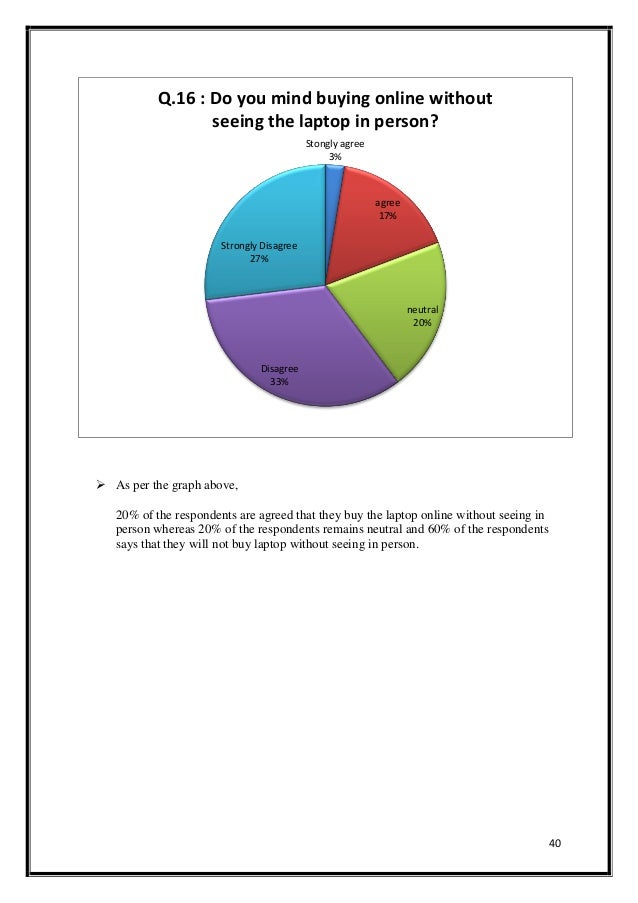 Q.16 : Do you mind buying online without seeing the laptop in person?

Stongly agree
3%

agree
17%

neutral
20%

Disagree
33%

Strongly Disagree
27%

➢ As per the graph above,

20% of the respondents are agreed that they buy the laptop online without seeing in person whereas 20% of the respondents remains neutral and 60% of the respondents says that they will not buy laptop without seeing in person.

40